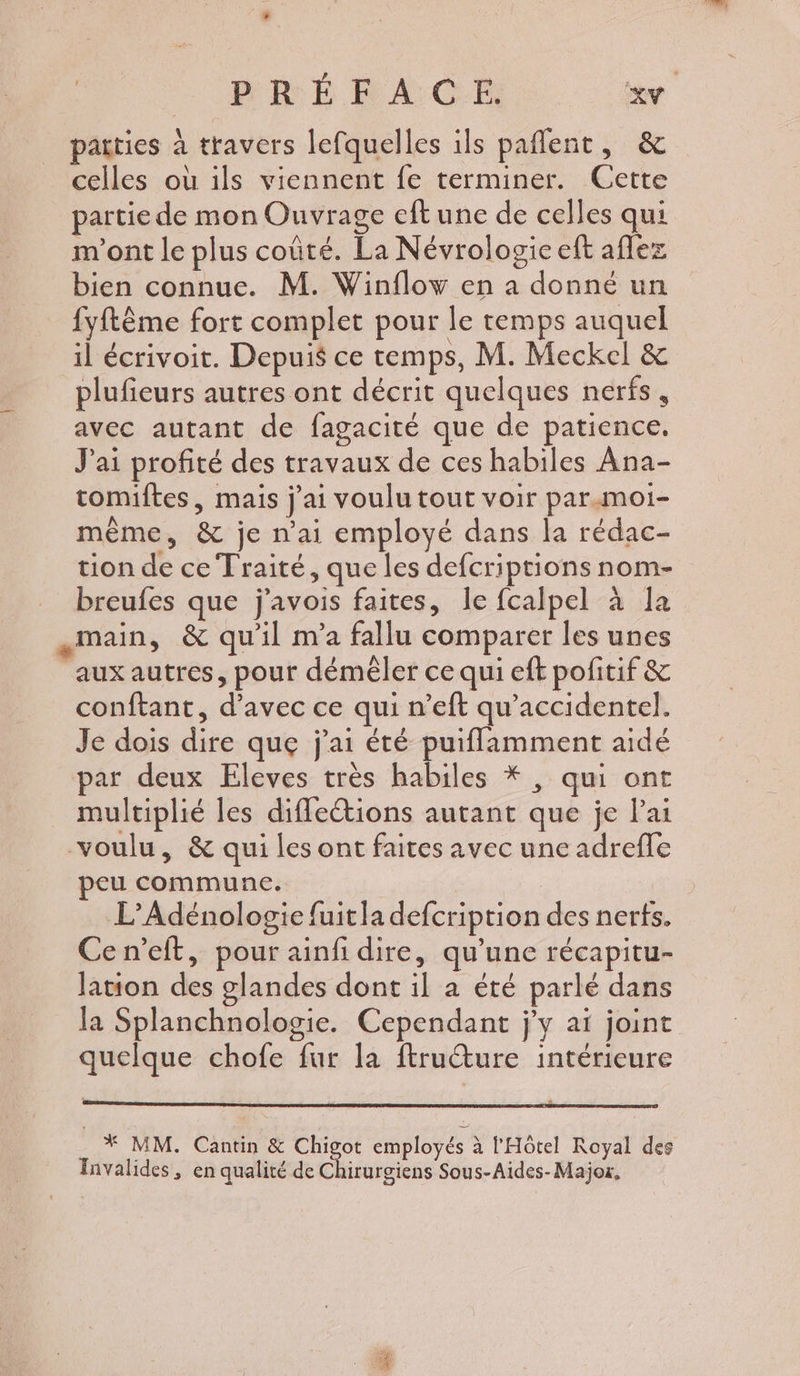 PRÉFACE. xv

parties à travers lefquelles ils paffent, & celles où ils viennent fe terminer. Cette partie de mon Ouvrage eft une de celles qui m'ont le plus coûté. La Névrologie eft affez bien connue. M. Winflow en a donné un fyftême fort complet pour le temps auquel il écrivoit. Depuis ce temps, M. Meckel & plufieurs autres ont décrit quelques nerfs, avec autant de fagacité que de patience. J'ai profité des travaux de ces habiles Anatomiftes, mais j'ai voulu tout voir par moi-même, & je n'ai employé dans la rédaction de ce Traité, que les defcriptions nombreufes que j'avois faites, le fcalpel à la main, & qu'il m'a fallu comparer les unes aux autres, pour démêler ce qui eft pofitif & conftant, d'avec ce qui n'eft qu'accidentel. Je dois dire que j'ai été puiffamment aidé par deux Eleves très habiles *, qui ont multiplié les diffections autant que je l'ai voulu, & qui les ont faites avec une adreffe peu commune.

L'Adénologie fuit la defcription des nerfs. Ce n'eft, pour ainfi dire, qu'une récapitulation des glandes dont il a été parlé dans la Splanchnologie. Cependant j'y ai joint quelque chofe fur la ftructure intérieure

* MM. Cantin & Chigot employés à l'Hôtel Royal des Invalides, en qualité de Chirurgiens Sous-Aides-Major.